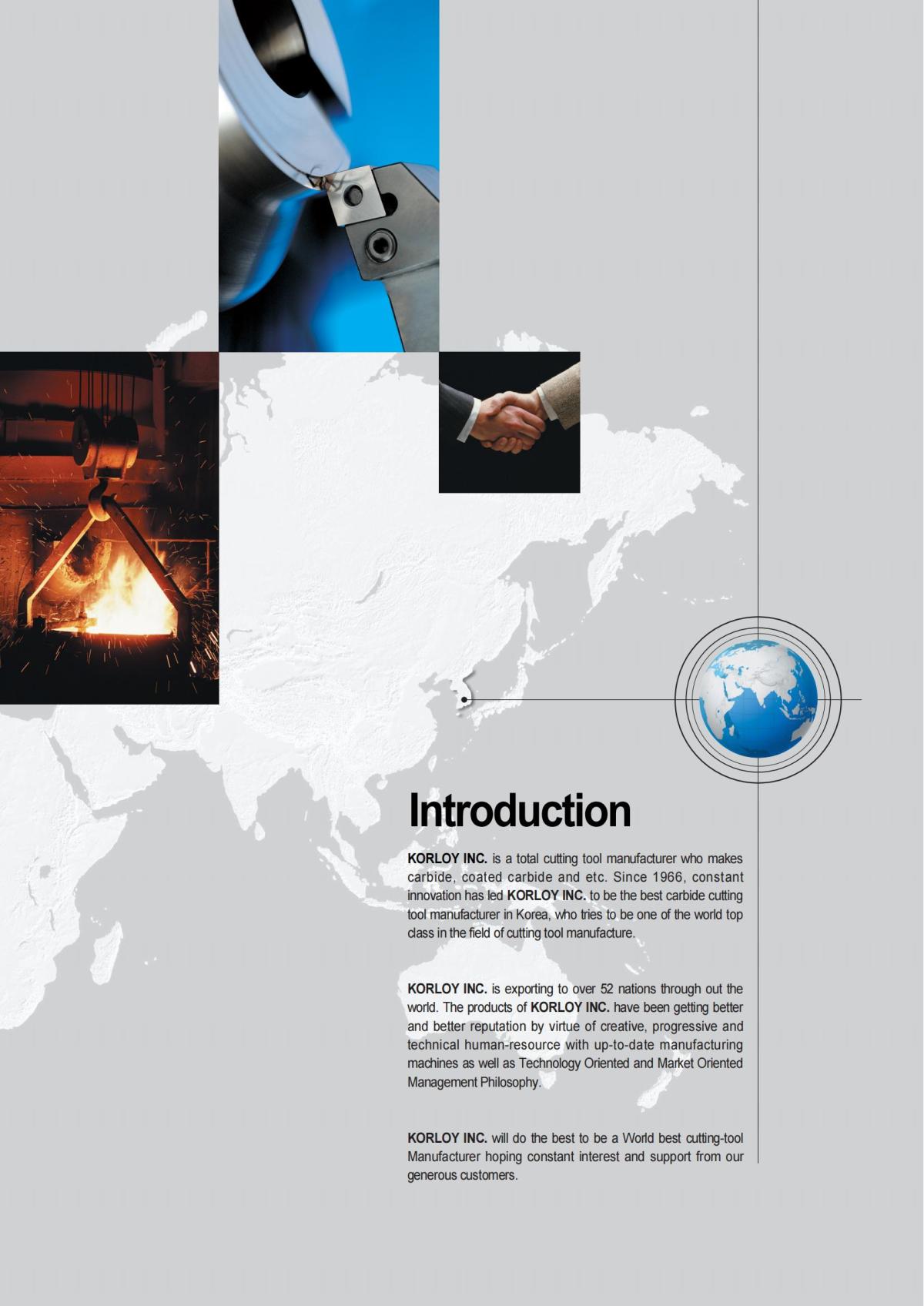 Introduction

KORLOY INC. is a total cutting tool manufacturer who makes carbide, coated carbide and etc. Since 1966, constant innovation has led KORLOY INC. to be the best carbide cutting tool manufacturer in Korea, who tries to be one of the world top class in the field of cutting tool manufacture.

KORLOY INC. is exporting to over 52 nations through out the world. The products of KORLOY INC. have been getting better and better reputation by virtue of creative, progressive and technical human-resource with up-to-date manufacturing machines as well as Technology Oriented and Market Oriented Management Philosophy.

KORLOY INC. will do the best to be a World best cutting-tool Manufacturer hoping constant interest and support from our generous customers.